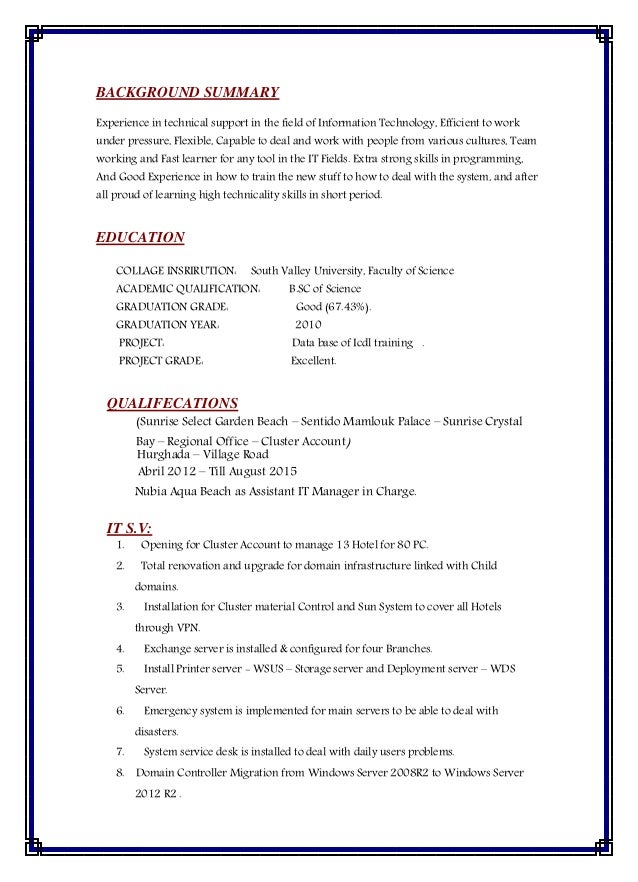 BACKGROUND SUMMARY

Experience in technical support in the field of Information Technology, Efficient to work under pressure, Flexible, Capable to deal and work with people from various cultures, Team working and Fast learner for any tool in the IT Fields. Extra strong skills in programming, And Good Experience in how to train the new stuff to how to deal with the system, and after all proud of learning high technicality skills in short period.

EDUCATION

COLLAGE INSRIRUTION: South Valley University, Faculty of Science
ACADEMIC QUALIFICATION: B.SC of Science
GRADUATION GRADE: Good (67.43%).
GRADUATION YEAR: 2010
PROJECT: Data base of Icdl training .
PROJECT GRADE: Excellent.

QUALIFECATIONS

(Sunrise Select Garden Beach – Sentido Mamlouk Palace – Sunrise Crystal Bay – Regional Office – Cluster Account)
Hurghada – Village Road
Abril 2012 – Till August 2015
Nubia Aqua Beach as Assistant IT Manager in Charge.

IT S.V:

1. Opening for Cluster Account to manage 13 Hotel for 80 PC.
2. Total renovation and upgrade for domain infrastructure linked with Child domains.
3. Installation for Cluster material Control and Sun System to cover all Hotels through VPN.
4. Exchange server is installed & configured for four Branches.
5. Install Printer server - WSUS – Storage server and Deployment server – WDS Server.
6. Emergency system is implemented for main servers to be able to deal with disasters.
7. System service desk is installed to deal with daily users problems.
8. Domain Controller Migration from Windows Server 2008R2 to Windows Server 2012 R2 .